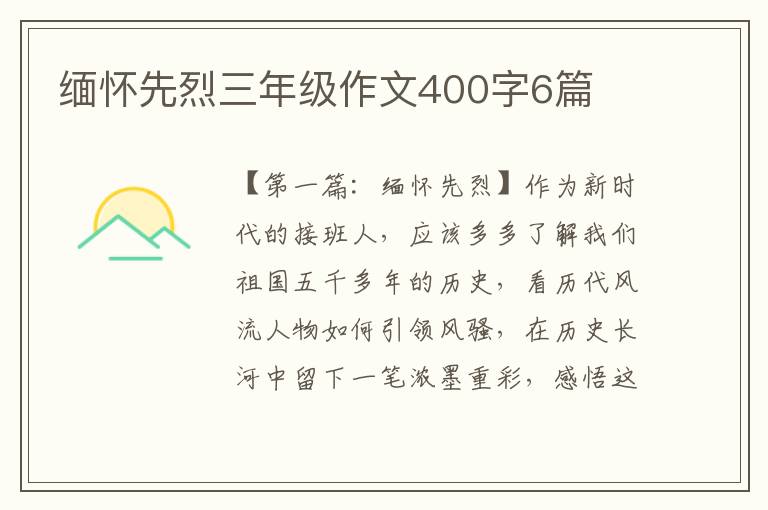 缅怀先烈三年级作文400字6篇

【第一篇：缅怀先烈】作为新时代的接班人，应该多多了解我们祖国五千多年的历史，看历代风流人物如何引领风骚，在历史长河中留下一笔浓墨重彩，感悟这